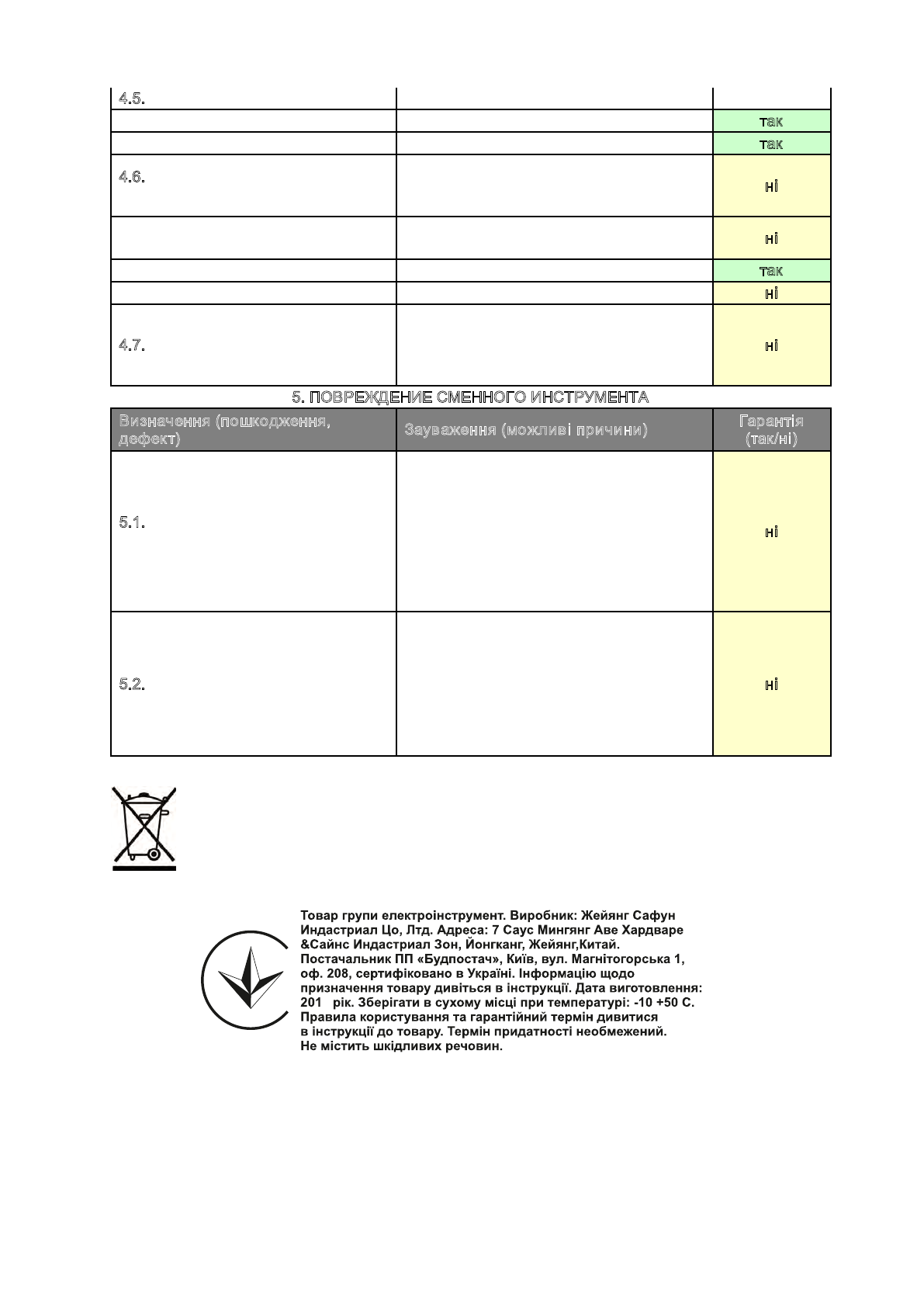 | 4.5. | | |
|---|---|---|
| | | так |
| | | так |
| 4.6. | | ні |
| | | ні |
| | | так |
| | | ні |
| 4.7. | | ні |

5. ПОВРЕЖДЕНИЕ СМЕННОГО ИНСТРУМЕНТА

| Визначення (пошкодження, дефект) | Зауваження (можливі причини) | Гарантія (так/ні) |
|---|---|---|
| 5.1. | | ні |
| 5.2. | | ні |

Товар групи електроінструмент. Виробник: Жейянг Сафун Индастриал Цо, Лтд. Адреса: 7 Саус Мингянг Аве Хардваре &Сайнс Индастриал Зон, Йонгканг, Жейянг,Китай. Постачальник ПП «Будпостач», Київ, вул. Магнітогорська 1, оф. 208, сертифіковано в Україні. Інформацію щодо призначення товару дивіться в інструкції. Дата виготовлення: 201 рік. Зберігати в сухому місці при температурі: -10 +50 С. Правила користування та гарантійний термін дивитися в інструкції до товару. Термін придатності необмежений. Не містить шкідливих речовин.